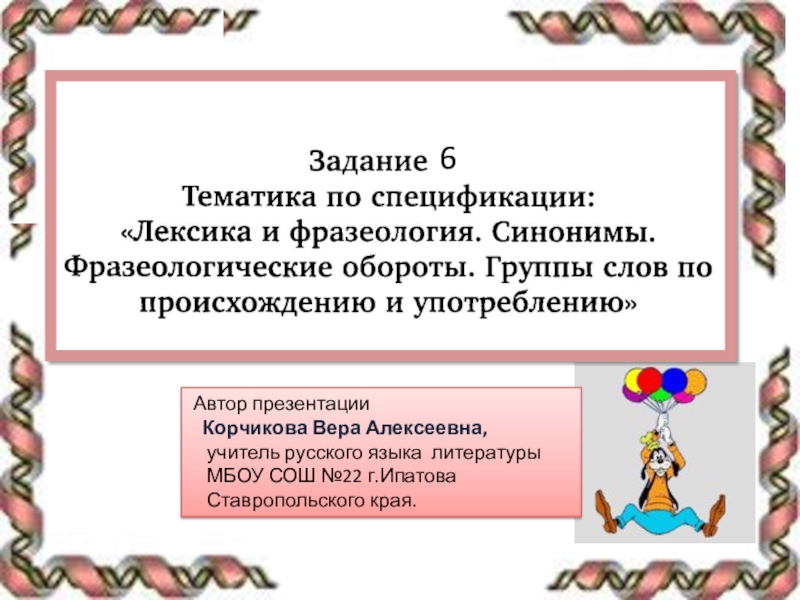 Задание 6
Тематика по спецификации:
«Лексика и фразеология. Синонимы. Фразеологические обороты. Группы слов по происхождению и употреблению»

Автор презентации
Корчикова Вера Алексеевна,
учитель русского языка литературы
МБОУ СОШ №22 г.Ипатова
Ставропольского края.